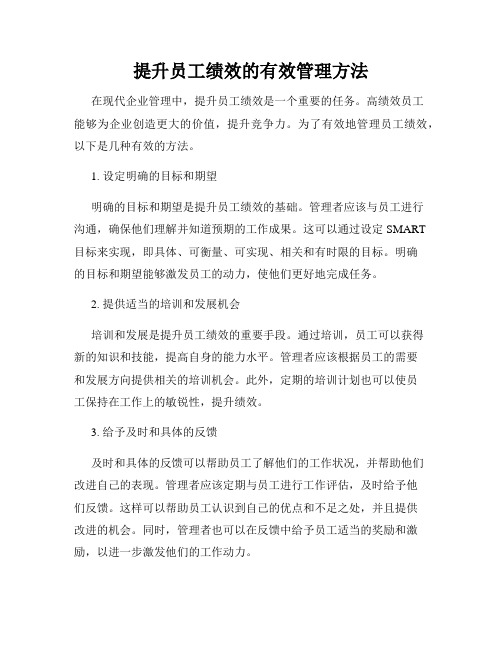 提升员工绩效的有效管理方法

在现代企业管理中，提升员工绩效是一个重要的任务。高绩效员工能够为企业创造更大的价值，提升竞争力。为了有效地管理员工绩效，以下是几种有效的方法。

1. 设定明确的目标和期望

明确的目标和期望是提升员工绩效的基础。管理者应该与员工进行沟通，确保他们理解并知道预期的工作成果。这可以通过设定 SMART 目标来实现，即具体、可衡量、可实现、相关和有时限的目标。明确的目标和期望能够激发员工的动力，使他们更好地完成任务。

2. 提供适当的培训和发展机会

培训和发展是提升员工绩效的重要手段。通过培训，员工可以获得新的知识和技能，提高自身的能力水平。管理者应该根据员工的需要和发展方向提供相关的培训机会。此外，定期的培训计划也可以使员工保持在工作上的敏锐性，提升绩效。

3. 给予及时和具体的反馈

及时和具体的反馈可以帮助员工了解他们的工作状况，并帮助他们改进自己的表现。管理者应该定期与员工进行工作评估，及时给予他们反馈。这样可以帮助员工认识到自己的优点和不足之处，并且提供改进的机会。同时，管理者也可以在反馈中给予员工适当的奖励和激励，以进一步激发他们的工作动力。